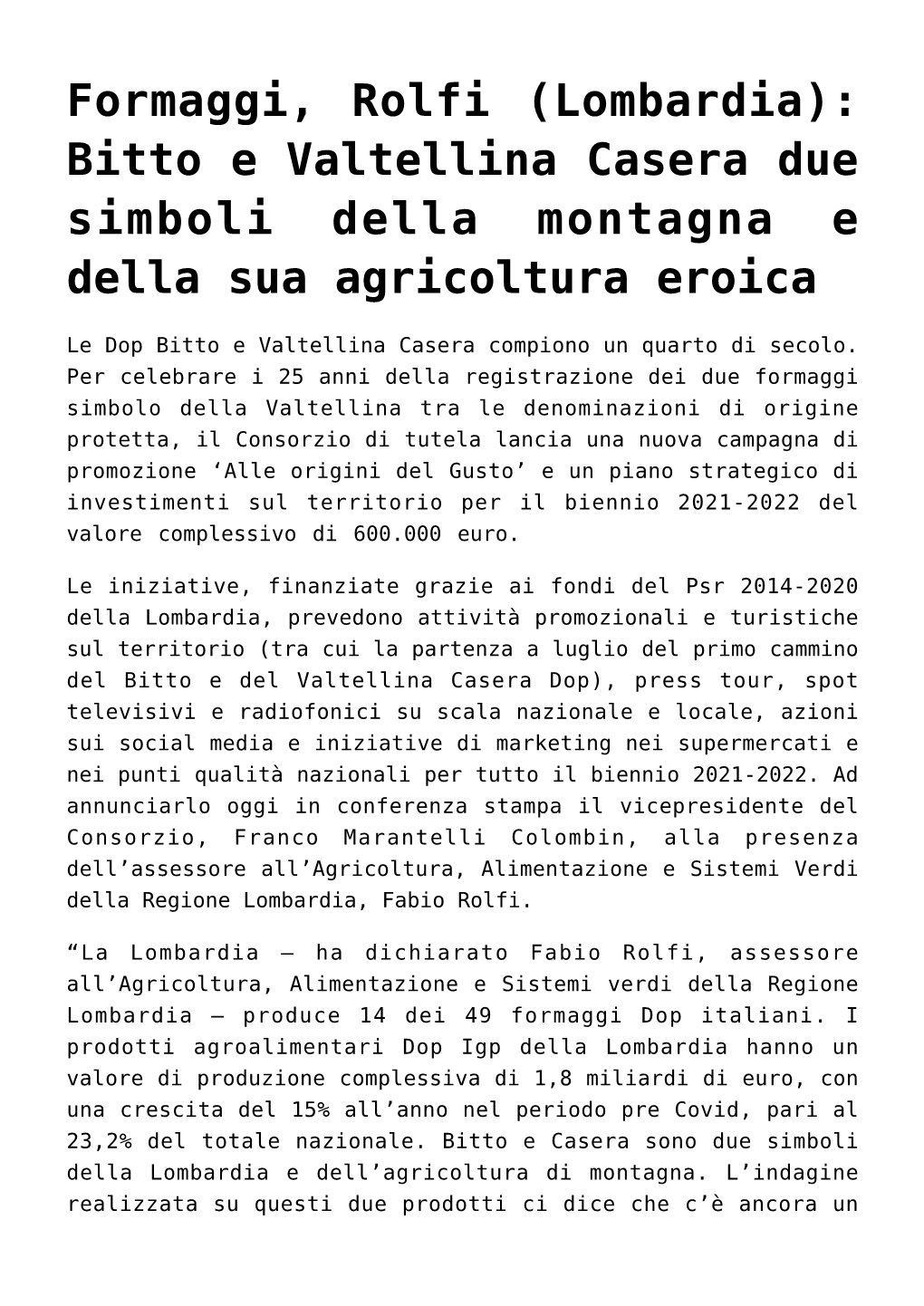 Formaggi, Rolfi (Lombardia): Bitto e Valtellina Casera due simboli della montagna e della sua agricoltura eroica

Le Dop Bitto e Valtellina Casera compiono un quarto di secolo. Per celebrare i 25 anni della registrazione dei due formaggi simbolo della Valtellina tra le denominazioni di origine protetta, il Consorzio di tutela lancia una nuova campagna di promozione ‘Alle origini del Gusto’ e un piano strategico di investimenti sul territorio per il biennio 2021-2022 del valore complessivo di 600.000 euro.

Le iniziative, finanziate grazie ai fondi del Psr 2014-2020 della Lombardia, prevedono attività promozionali e turistiche sul territorio (tra cui la partenza a luglio del primo cammino del Bitto e del Valtellina Casera Dop), press tour, spot televisivi e radiofonici su scala nazionale e locale, azioni sui social media e iniziative di marketing nei supermercati e nei punti qualità nazionali per tutto il biennio 2021-2022. Ad annunciarlo oggi in conferenza stampa il vicepresidente del Consorzio, Franco Marantelli Colombin, alla presenza dell’assessore all’Agricoltura, Alimentazione e Sistemi Verdi della Regione Lombardia, Fabio Rolfi.

“La Lombardia – ha dichiarato Fabio Rolfi, assessore all’Agricoltura, Alimentazione e Sistemi verdi della Regione Lombardia – produce 14 dei 49 formaggi Dop italiani. I prodotti agroalimentari Dop Igp della Lombardia hanno un valore di produzione complessiva di 1,8 miliardi di euro, con una crescita del 15% all’anno nel periodo pre Covid, pari al 23,2% del totale nazionale. Bitto e Casera sono due simboli della Lombardia e dell’agricoltura di montagna. L’indagine realizzata su questi due prodotti ci dice che c’è ancora un